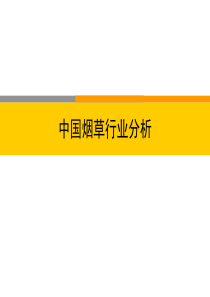 中国烟草行业分析